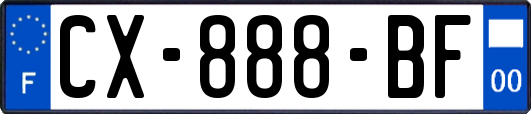 F
CX-888-BF
00